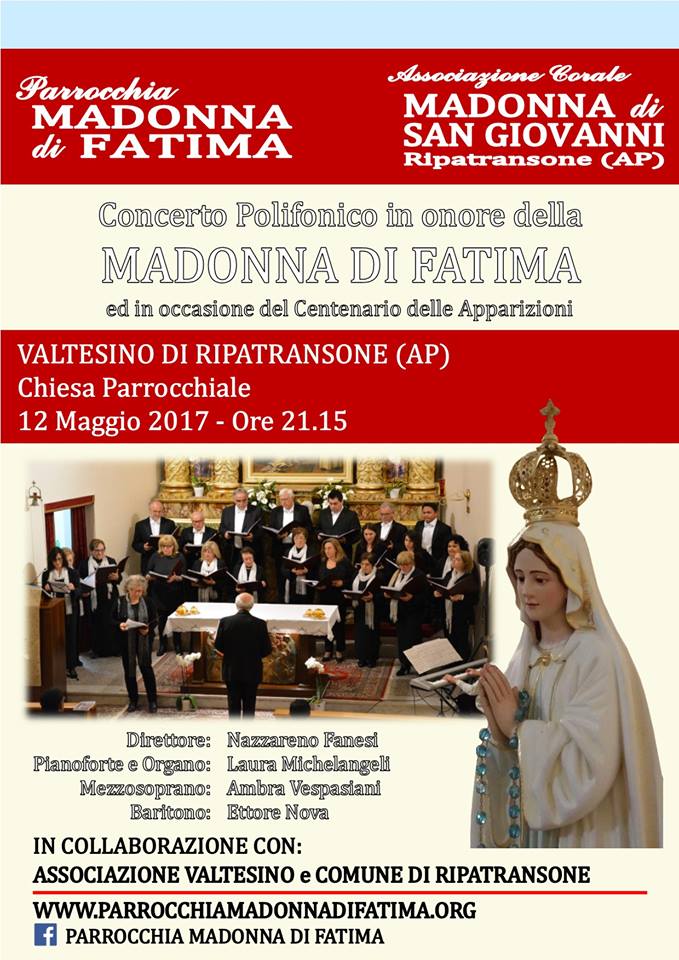 Parrocchia
MADONNA
di FATIMA

Associazione Corale
MADONNA di
SAN GIOVANNI
Ripatransone (AP)

Concerto Polifonico in onore della
MADONNA DI FATIMA
ed in occasione del Centenario delle Apparizioni

VALTESINO DI RIPATRANSONE (AP)
Chiesa Parrocchiale
12 Maggio 2017 - Ore 21.15

Direttore: Nazzareno Fanesi
Pianoforte e Organo: Laura Michelangeli
Mezzosoprano: Ambra Vespasiani
Baritono: Ettore Nova

IN COLLABORAZIONE CON:
ASSOCIAZIONE VALTESINO e COMUNE DI RIPATRANSONE

WWW.PARROCCHIAMADONNADIFATIMA.ORG
PARROCCHIA MADONNA DI FATIMA